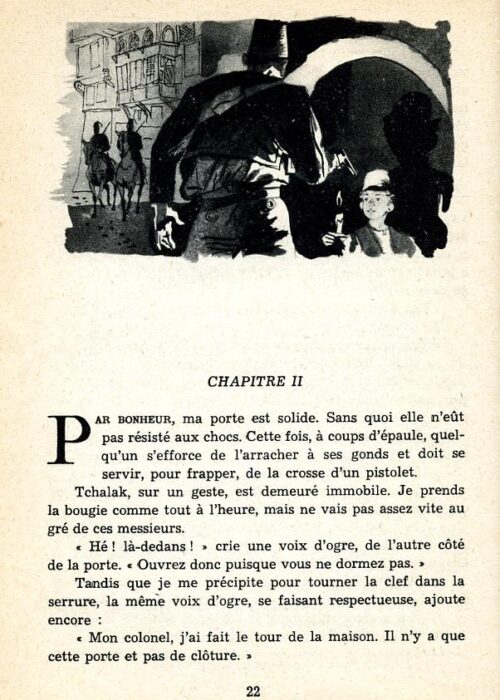 CHAPITRE II

PAR BONHEUR, ma porte est solide. Sans quoi elle n'eût pas résisté aux chocs. Cette fois, à coups d'épaule, quelqu'un s'efforce de l'arracher à ses gonds et doit se servir, pour frapper, de la crosse d'un pistolet.

Tchalak, sur un geste, est demeuré immobile. Je prends la bougie comme tout à l'heure, mais ne vais pas assez vite au gré de ces messieurs.

« Hé ! là-dedans ! » crie une voix d'ogre, de l'autre côté de la porte. « Ouvrez donc puisque vous ne dormez pas. »

Tandis que je me précipite pour tourner la clef dans la serrure, la même voix d'ogre, se faisant respectueuse, ajoute encore :

« Mon colonel, j'ai fait le tour de la maison. Il n'y a que cette porte et pas de clôture. »

22